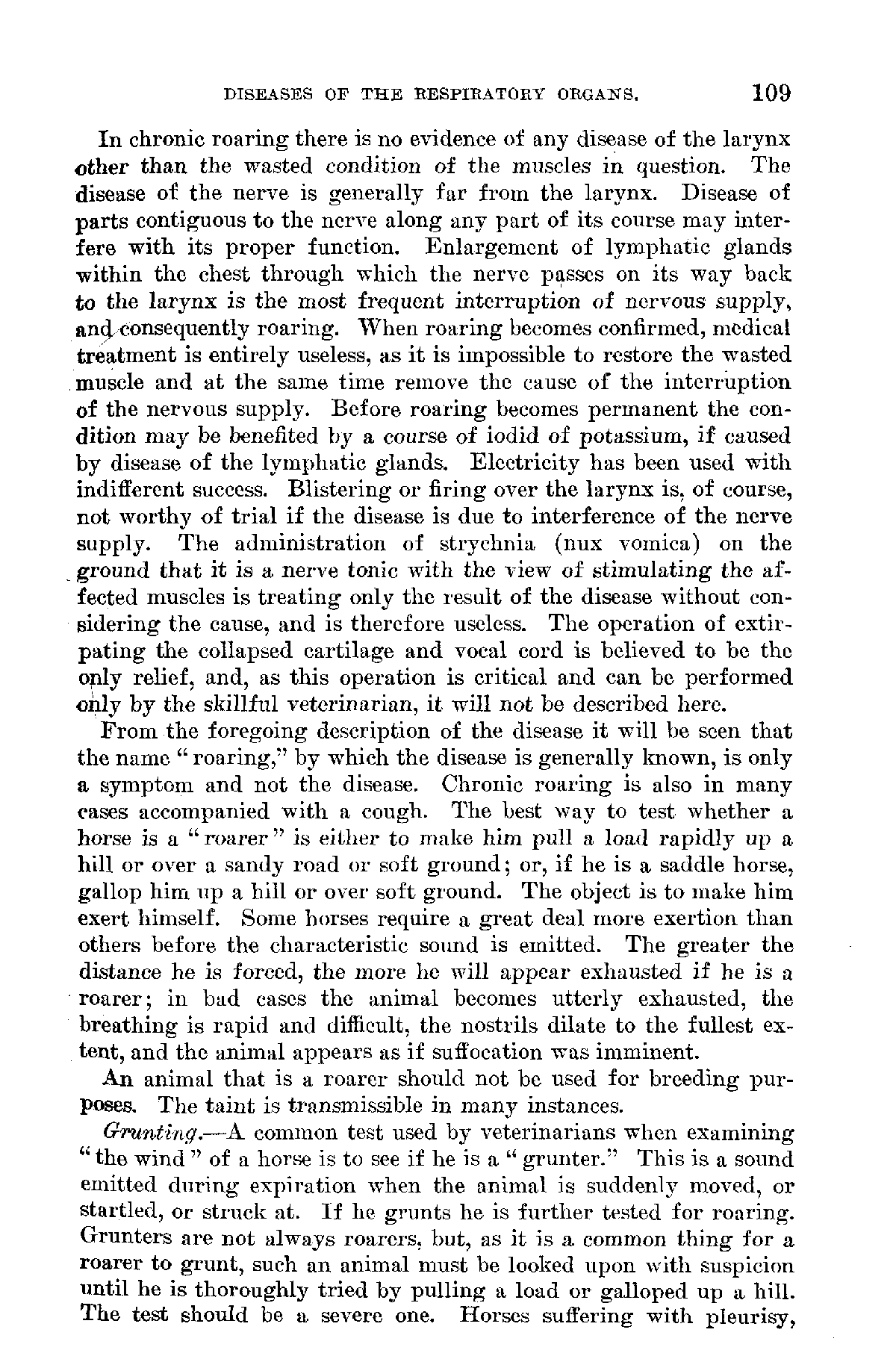 DISEASES OF THE RESPIRATORY ORGANS. 109

In chronic roaring there is no evidence of any disease of the larynx other than the wasted condition of the muscles in question. The disease of the nerve is generally far from the larynx. Disease of parts contiguous to the nerve along any part of its course may interfere with its proper function. Enlargement of lymphatic glands within the chest through which the nerve passes on its way back to the larynx is the most frequent interruption of nervous supply, and consequently roaring. When roaring becomes confirmed, medical treatment is entirely useless, as it is impossible to restore the wasted muscle and at the same time remove the cause of the interruption of the nervous supply. Before roaring becomes permanent the condition may be benefited by a course of iodid of potassium, if caused by disease of the lymphatic glands. Electricity has been used with indifferent success. Blistering or firing over the larynx is, of course, not worthy of trial if the disease is due to interference of the nerve supply. The administration of strychnia (nux vomica) on the ground that it is a nerve tonic with the view of stimulating the affected muscles is treating only the result of the disease without considering the cause, and is therefore useless. The operation of extirpating the collapsed cartilage and vocal cord is believed to be the only relief, and, as this operation is critical and can be performed only by the skillful veterinarian, it will not be described here.

From the foregoing description of the disease it will be seen that the name "roaring," by which the disease is generally known, is only a symptom and not the disease. Chronic roaring is also in many cases accompanied with a cough. The best way to test whether a horse is a "roarer" is either to make him pull a load rapidly up a hill or over a sandy road or soft ground; or, if he is a saddle horse, gallop him up a hill or over soft ground. The object is to make him exert himself. Some horses require a great deal more exertion than others before the characteristic sound is emitted. The greater the distance he is forced, the more he will appear exhausted if he is a roarer; in bad cases the animal becomes utterly exhausted, the breathing is rapid and difficult, the nostrils dilate to the fullest extent, and the animal appears as if suffocation was imminent.

An animal that is a roarer should not be used for breeding purposes. The taint is transmissible in many instances.

Grunting.—A common test used by veterinarians when examining "the wind" of a horse is to see if he is a "grunter." This is a sound emitted during expiration when the animal is suddenly moved, or startled, or struck at. If he grunts he is further tested for roaring. Grunters are not always roarers, but, as it is a common thing for a roarer to grunt, such an animal must be looked upon with suspicion until he is thoroughly tried by pulling a load or galloped up a hill. The test should be a severe one. Horses suffering with pleurisy,